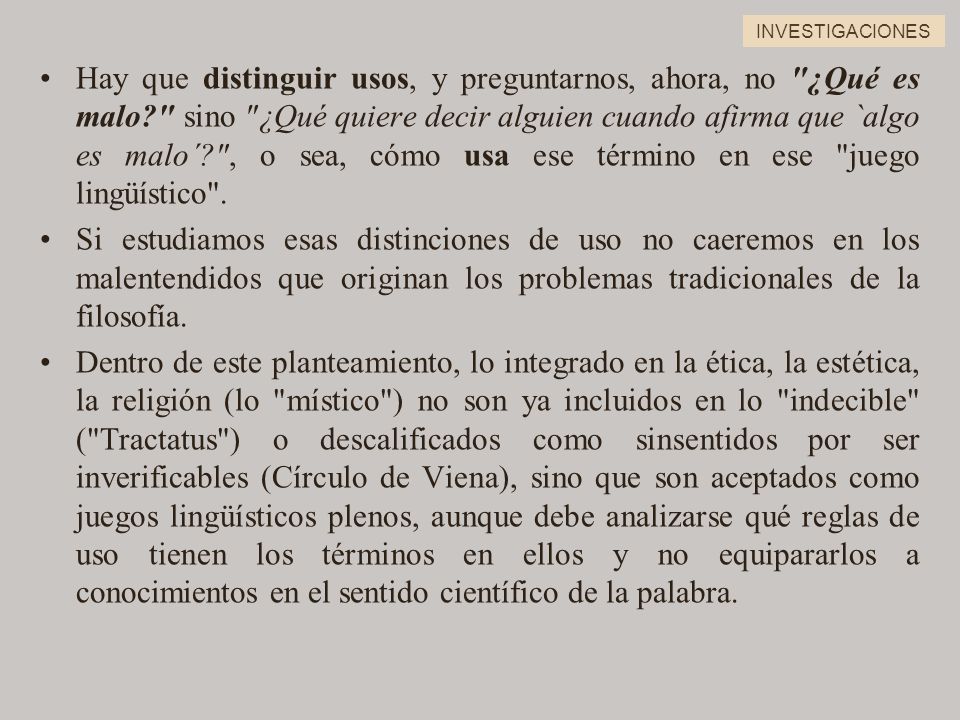 INVESTIGACIONES

• Hay que distinguir usos, y preguntarnos, ahora, no "¿Qué es malo?" sino "¿Qué quiere decir alguien cuando afirma que `algo es malo´?", o sea, cómo usa ese término en ese "juego lingüístico".

• Si estudiamos esas distinciones de uso no caeremos en los malentendidos que originan los problemas tradicionales de la filosofía.

• Dentro de este planteamiento, lo integrado en la ética, la estética, la religión (lo "místico") no son ya incluidos en lo "indecible" ("Tractatus") o descalificados como sinsentidos por ser inverificables (Círculo de Viena), sino que son aceptados como juegos lingüísticos plenos, aunque debe analizarse qué reglas de uso tienen los términos en ellos y no equipararlos a conocimientos en el sentido científico de la palabra.